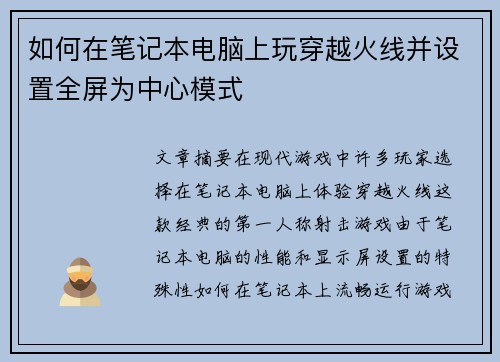 如何在笔记本电脑上玩穿越火线并设置全屏为中心模式

文章摘要在现代游戏中许多玩家选择在笔记本电脑上体验穿越火线这款经典的第一人称射击游戏由于笔记本电脑的性能和显示屏设置的特殊性如何在笔记本上流畅运行游戏